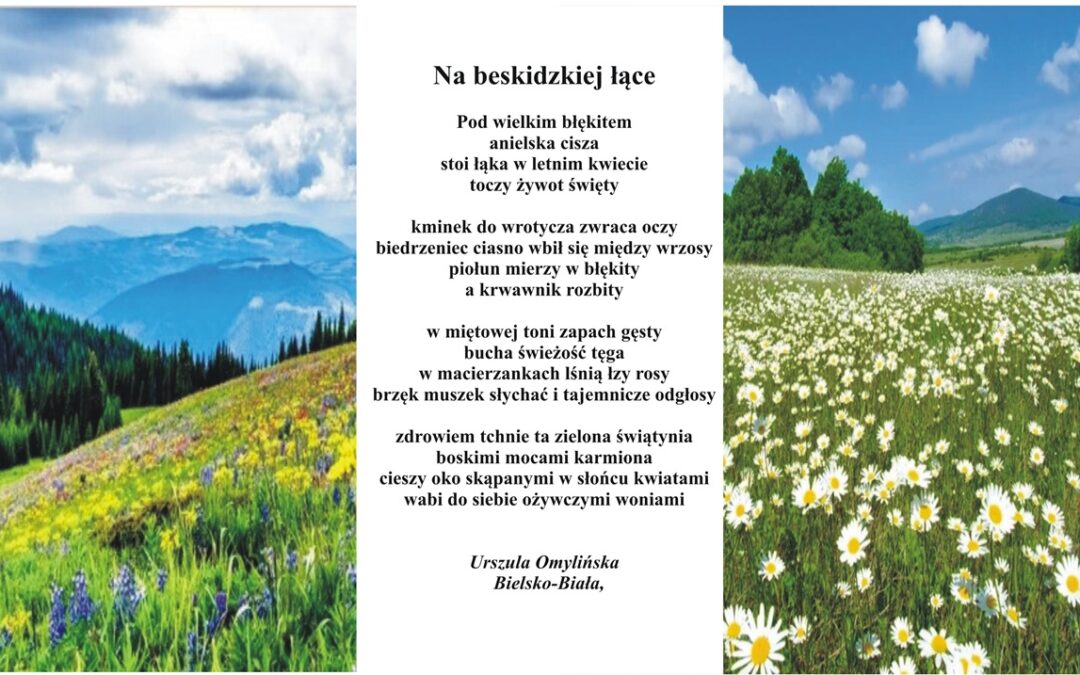 Na beskidzkiej łące

Pod wielkim błękitem
anielska cisza
stoi łąka w letnim kwiecie
toczy żywot święty

kminek do wrotycza zwraca oczy
biedrzeniec ciasno wbił się między wrzosy
piołun mierzy w błękity
a krwawnik rozbity

w miętowej toni zapach gęsty
bucha świeżość tęga
w macierzankach lśnią łzy rosy
brzęk muszek słychać i tajemnicze odgłosy

zdrowiem tchnie ta zielona świątynia
boskimi mocami karmiona
cieszy oko skąpanymi w słońcu kwiatami
wabi do siebie ożywczymi woniami

Urszula Omylińska
Bielsko-Biała,